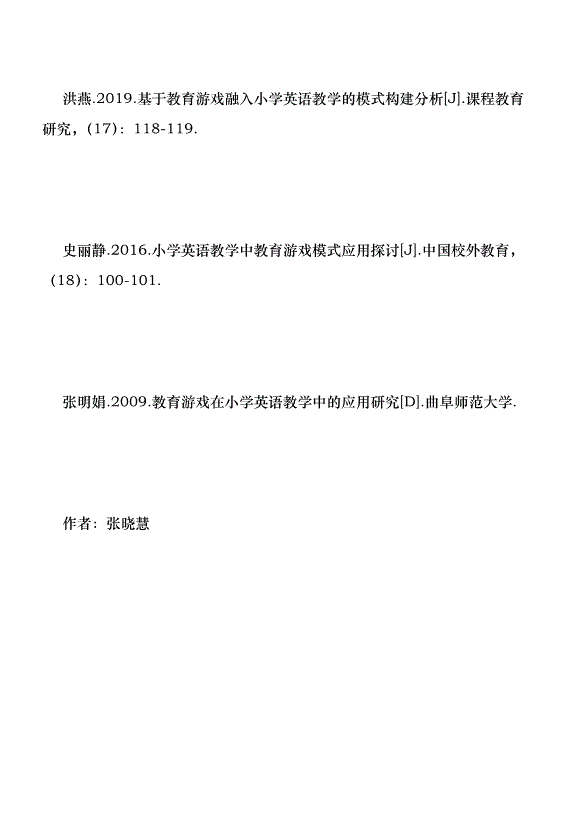 洪燕.2019.基于教育游戏融入小学英语教学的模式构建分析[J].课程教育研究，(17)：118-119.

史丽静.2016.小学英语教学中教育游戏模式应用探讨[J].中国校外教育，(18)：100-101.

张明娟.2009.教育游戏在小学英语教学中的应用研究[D].曲阜师范大学.

作者：张晓慧